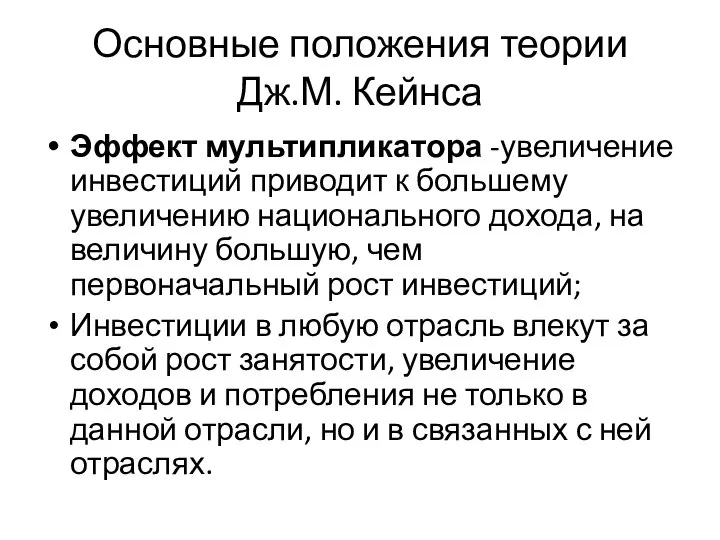 Основные положения теории Дж.М. Кейнса

• Эффект мультипликатора -увеличение инвестиций приводит к большему увеличению национального дохода, на величину большую, чем первоначальный рост инвестиций;
• Инвестиции в любую отрасль влекут за собой рост занятости, увеличение доходов и потребления не только в данной отрасли, но и в связанных с ней отраслях.